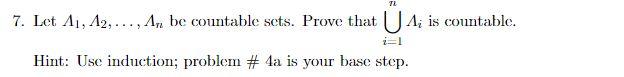 7. Let $A_1, A_2, \ldots, A_n$ be countable sets. Prove that $\bigcup_{i=1}^{n} A_i$ is countable.

Hint: Use induction; problem # 4a is your base step.